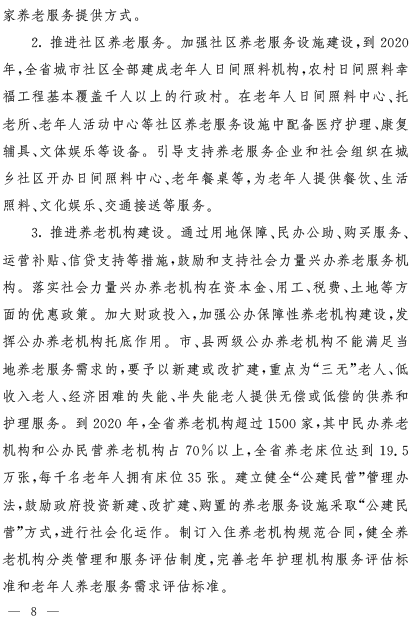 家养老服务提供方式。

2. 推进社区养老服务。加强社区养老服务设施建设，到2020年，全省城市社区全部建成老年人日间照料机构，农村日间照料幸福工程基本覆盖千人以上的行政村。在老年人日间照料中心、托老所、老年人活动中心等社区养老服务设施中配备医疗护理、康复辅具、文体娱乐等设备。引导支持养老服务企业和社会组织在城乡社区开办日间照料中心、老年餐桌等，为老年人提供餐饮、生活照料、文化娱乐、交通接送等服务。

3. 推进养老机构建设。通过用地保障、民办公助、购买服务、运营补贴、信贷支持等措施，鼓励和支持社会力量兴办养老服务机构。落实社会力量兴办养老机构在资本金、用工、税费、土地等方面的优惠政策。加大财政投入，加强公办保障性养老机构建设，发挥公办养老机构托底作用。市、县两级公办养老机构不能满足当地养老服务需求的，要予以新建或改扩建，重点为“三无”老人、低收入老人、经济困难的失能、半失能老人提供无偿或低偿的供养和护理服务。到2020年，全省养老机构超过1500家，其中民办养老机构和公办民营养老机构占70%以上，全省养老床位达到19.5万张，每千名老年人拥有床位35张。建立健全“公建民营”管理办法，鼓励政府投资新建、改扩建、购置的养老服务设施采取“公建民营”方式，进行社会化运作。制订入住养老机构规范合同，健全养老机构分类管理和服务评估制度，完善老年护理机构服务评估标准和老年人养老服务需求评估标准。

— 8 —